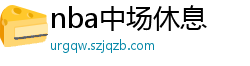 nba中场休息
urgqw.szjqzb.com